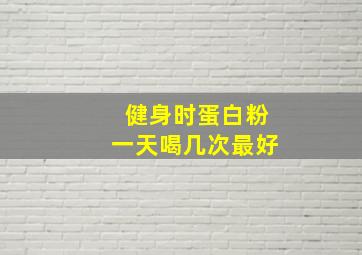 健身时蛋白粉
一天喝几次最好